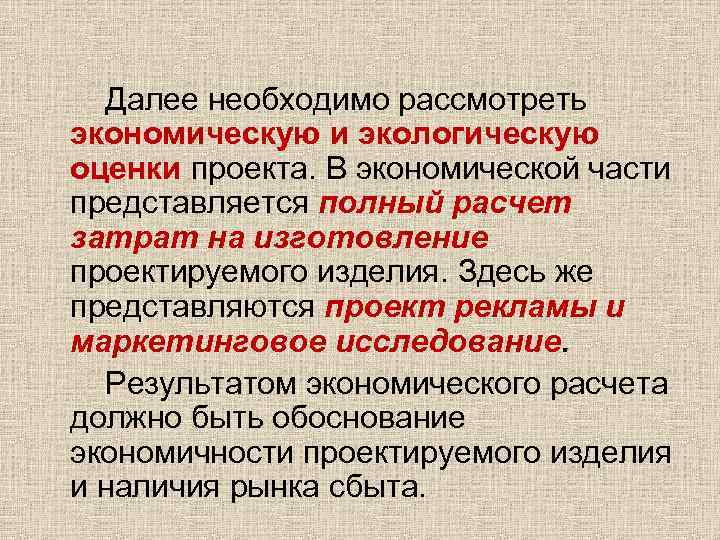 Далее необходимо рассмотреть экономическую и экологическую оценки проекта. В экономической части представляется полный расчет затрат на изготовление проектируемого изделия. Здесь же представляются проект рекламы и маркетинговое исследование.

Результатом экономического расчета должно быть обоснование экономичности проектируемого изделия и наличия рынка сбыта.